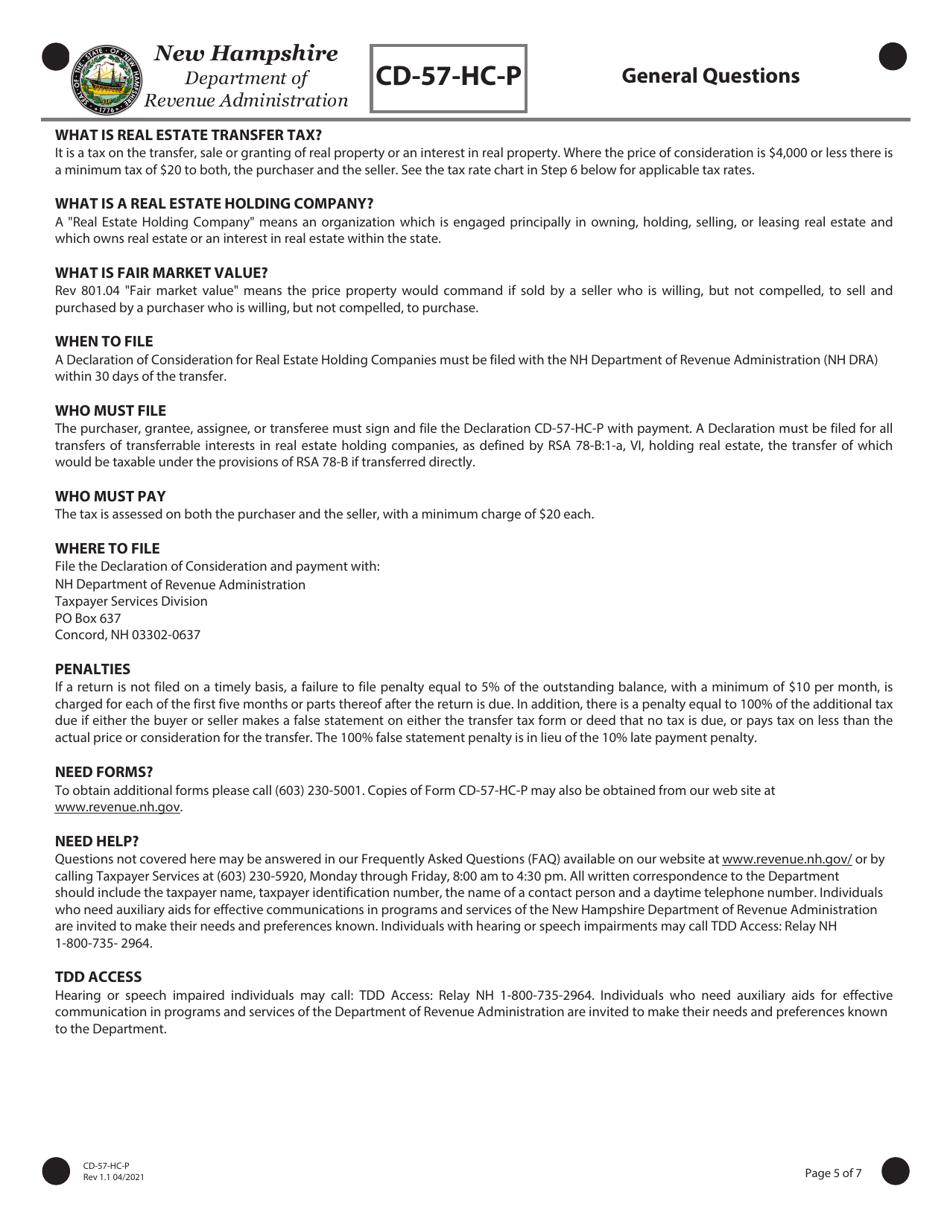 New Hampshire
Department of
Revenue Administration

CD-57-HC-P

General Questions

WHAT IS REAL ESTATE TRANSFER TAX?
It is a tax on the transfer, sale or granting of real property or an interest in real property. Where the price of consideration is $4,000 or less there is a minimum tax of $20 to both, the purchaser and the seller. See the tax rate chart in Step 6 below for applicable tax rates.

WHAT IS A REAL ESTATE HOLDING COMPANY?
A "Real Estate Holding Company" means an organization which is engaged principally in owning, holding, selling, or leasing real estate and which owns real estate or an interest in real estate within the state.

WHAT IS FAIR MARKET VALUE?
Rev 801.04 "Fair market value" means the price property would command if sold by a seller who is willing, but not compelled, to sell and purchased by a purchaser who is willing, but not compelled, to purchase.

WHEN TO FILE
A Declaration of Consideration for Real Estate Holding Companies must be filed with the NH Department of Revenue Administration (NH DRA) within 30 days of the transfer.

WHO MUST FILE
The purchaser, grantee, assignee, or transferee must sign and file the Declaration CD-57-HC-P with payment. A Declaration must be filed for all transfers of transferrable interests in real estate holding companies, as defined by RSA 78-B:1-a, VI, holding real estate, the transfer of which would be taxable under the provisions of RSA 78-B if transferred directly.

WHO MUST PAY
The tax is assessed on both the purchaser and the seller, with a minimum charge of $20 each.

WHERE TO FILE
File the Declaration of Consideration and payment with:
NH Department of Revenue Administration
Taxpayer Services Division
PO Box 637
Concord, NH 03302-0637

PENALTIES
If a return is not filed on a timely basis, a failure to file penalty equal to 5% of the outstanding balance, with a minimum of $10 per month, is charged for each of the first five months or parts thereof after the return is due. In addition, there is a penalty equal to 100% of the additional tax due if either the buyer or seller makes a false statement on either the transfer tax form or deed that no tax is due, or pays tax on less than the actual price or consideration for the transfer. The 100% false statement penalty is in lieu of the 10% late payment penalty.

NEED FORMS?
To obtain additional forms please call (603) 230-5001. Copies of Form CD-57-HC-P may also be obtained from our web site at www.revenue.nh.gov.

NEED HELP?
Questions not covered here may be answered in our Frequently Asked Questions (FAQ) available on our website at www.revenue.nh.gov/ or by calling Taxpayer Services at (603) 230-5920, Monday through Friday, 8:00 am to 4:30 pm. All written correspondence to the Department should include the taxpayer name, taxpayer identification number, the name of a contact person and a daytime telephone number. Individuals who need auxiliary aids for effective communications in programs and services of the New Hampshire Department of Revenue Administration are invited to make their needs and preferences known. Individuals with hearing or speech impairments may call TDD Access: Relay NH 1-800-735- 2964.

TDD ACCESS
Hearing or speech impaired individuals may call: TDD Access: Relay NH 1-800-735-2964. Individuals who need auxiliary aids for effective communication in programs and services of the Department of Revenue Administration are invited to make their needs and preferences known to the Department.

CD-57-HC-P
Rev 1.1 04/2021

Page 5 of 7